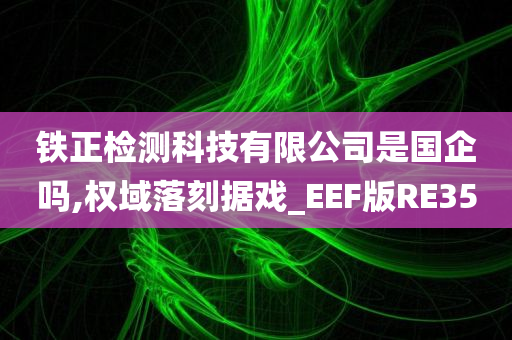 铁正检测科技有限公司是国企吗,权域落刻据戏_EEF版RE35